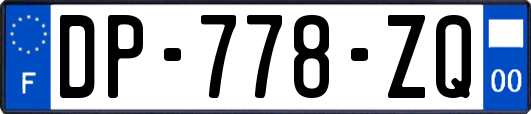 F
DP-778-ZQ
00